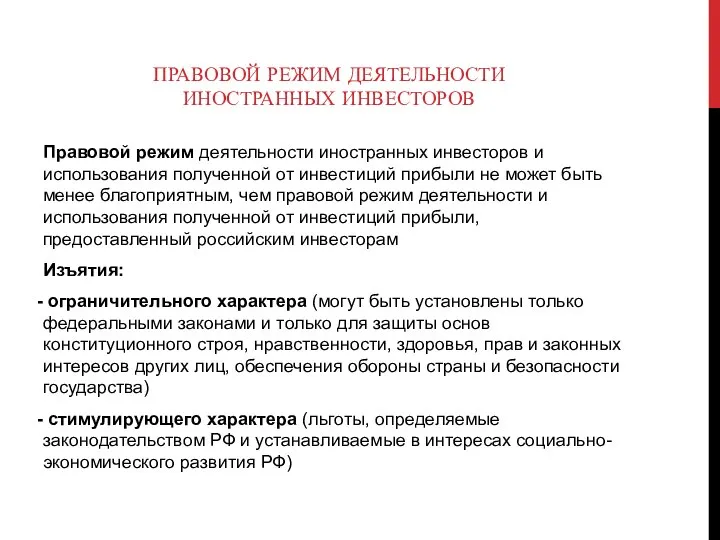 ПРАВОВОЙ РЕЖИМ ДЕЯТЕЛЬНОСТИ ИНОСТРАННЫХ ИНВЕСТОРОВ

Правовой режим деятельности иностранных инвесторов и использования полученной от инвестиций прибыли не может быть менее благоприятным, чем правовой режим деятельности и использования полученной от инвестиций прибыли, предоставленный российским инвесторам

Изъятия:

- ограничительного характера (могут быть установлены только федеральными законами и только для защиты основ конституционного строя, нравственности, здоровья, прав и законных интересов других лиц, обеспечения обороны страны и безопасности государства)

- стимулирующего характера (льготы, определяемые законодательством РФ и устанавливаемые в интересах социально-экономического развития РФ)